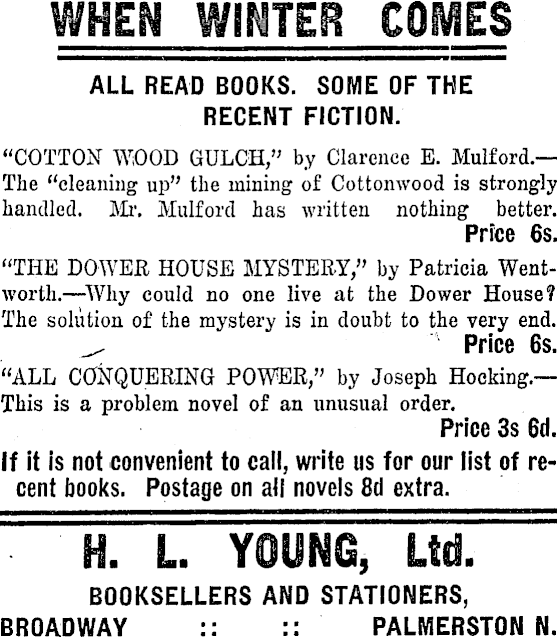 WHEN WINTER COMES

ALL READ BOOKS. SOME OF THE RECENT FICTION.

"COTTON WOOD GULCH," by Clarence E. Mulford.—The "cleaning up" the mining of Cottonwood is strongly handled. Mr. Mulford has written nothing better.
Price 6s.

"THE DOWER HOUSE MYSTERY," by Patricia Wentworth.—Why could no one live at the Dower House? The solution of the mystery is in doubt to the very end.
Price 6s.

"ALL CONQUERING POWER," by Joseph Hocking.—This is a problem novel of an unusual order.
Price 3s 6d.

If it is not convenient to call, write us for our list of recent books. Postage on all novels 8d extra.

H. L. YOUNG, Ltd.

BOOKSELLERS AND STATIONERS,

BROADWAY :: :: PALMERSTON N.